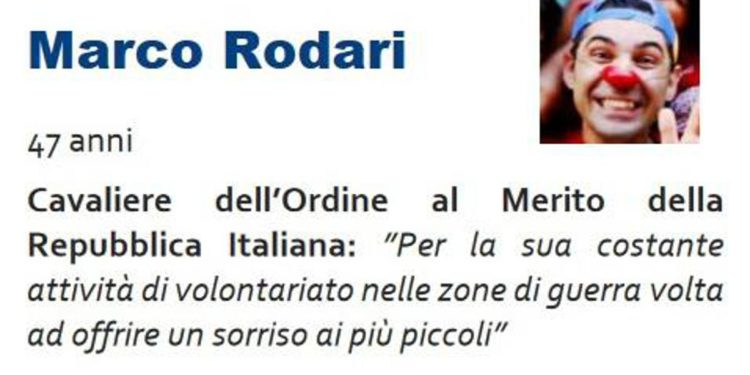 Marco Rodari

47 anni

Cavaliere dell'Ordine al Merito della Repubblica Italiana: "Per la sua costante attività di volontariato nelle zone di guerra volta ad offrire un sorriso ai più piccoli"